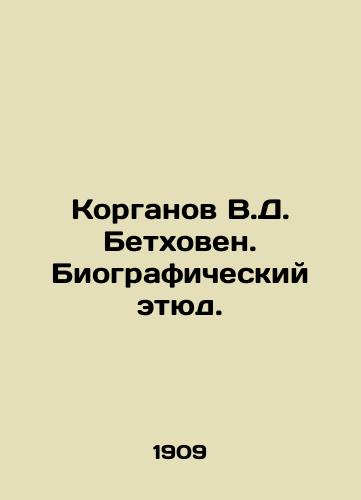 Корганов В.Д. Бетховен. Биографический этюд.

1909